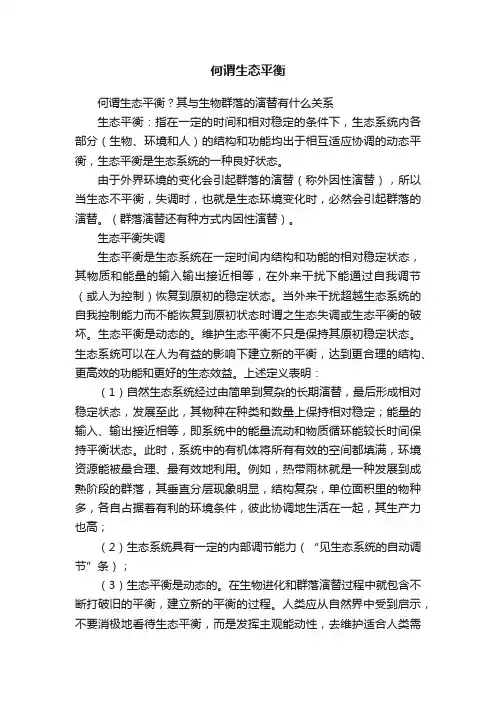 何谓生态平衡

何谓生态平衡？其与生物群落的演替有什么关系

生态平衡：指在一定的时间和相对稳定的条件下，生态系统内各部分（生物、环境和人）的结构和功能均出于相互适应协调的动态平衡，生态平衡是生态系统的一种良好状态。

由于外界环境的变化会引起群落的演替（称外因性演替），所以当生态不平衡，失调时，也就是生态环境变化时，必然会引起群落的演替。（群落演替还有种方式内因性演替）。

生态平衡失调

生态平衡是生态系统在一定时间内结构和功能的相对稳定状态，其物质和能量的输入输出接近相等，在外来干扰下能通过自我调节（或人为控制）恢复到原初的稳定状态。当外来干扰超越生态系统的自我控制能力而不能恢复到原初状态时谓之生态失调或生态平衡的破坏。生态平衡是动态的。维护生态平衡不只是保持其原初稳定状态。生态系统可以在人为有益的影响下建立新的平衡，达到更合理的结构、更高效的功能和更好的生态效益。上述定义表明：

（1）自然生态系统经过由简单到复杂的长期演替，最后形成相对稳定状态，发展至此，其物种在种类和数量上保持相对稳定；能量的输入、输出接近相等，即系统中的能量流动和物质循环能较长时间保持平衡状态。此时，系统中的有机体将所有有效的空间都填满，环境资源能被最合理、最有效地利用。例如，热带雨林就是一种发展到成熟阶段的群落，其垂直分层现象明显，结构复杂，单位面积里的物种多，各自占据着有利的环境条件，彼此协调地生活在一起，其生产力也高；

（2）生态系统具有一定的内部调节能力（“见生态系统的自动调节”条）；

（3）生态平衡是动态的。在生物进化和群落演替过程中就包含不断打破旧的平衡，建立新的平衡的过程。人类应从自然界中受到启示，不要消极地看待生态平衡，而是发挥主观能动性，去维护适合人类需